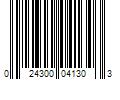 0 24300 04130 3